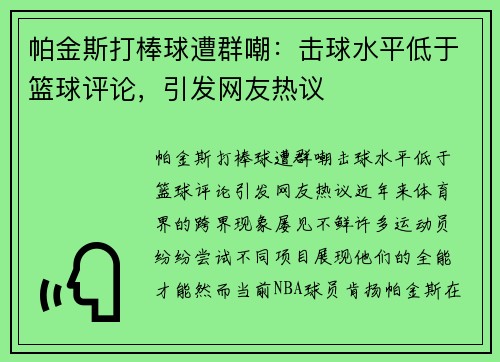 帕金斯打棒球遭群嘲：击球水平低于篮球评论，引发网友热议

帕金斯打棒球遭群嘲击球水平低于篮球评论引发网友热议近年来体育界的跨界现象屡见不鲜许多运动员纷纷尝试不同项目展现他们的全能才能然而当前NBA球员肯扬帕金斯在